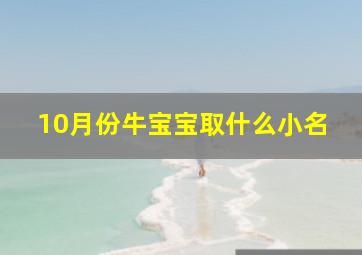 10月份牛宝宝取什么小名